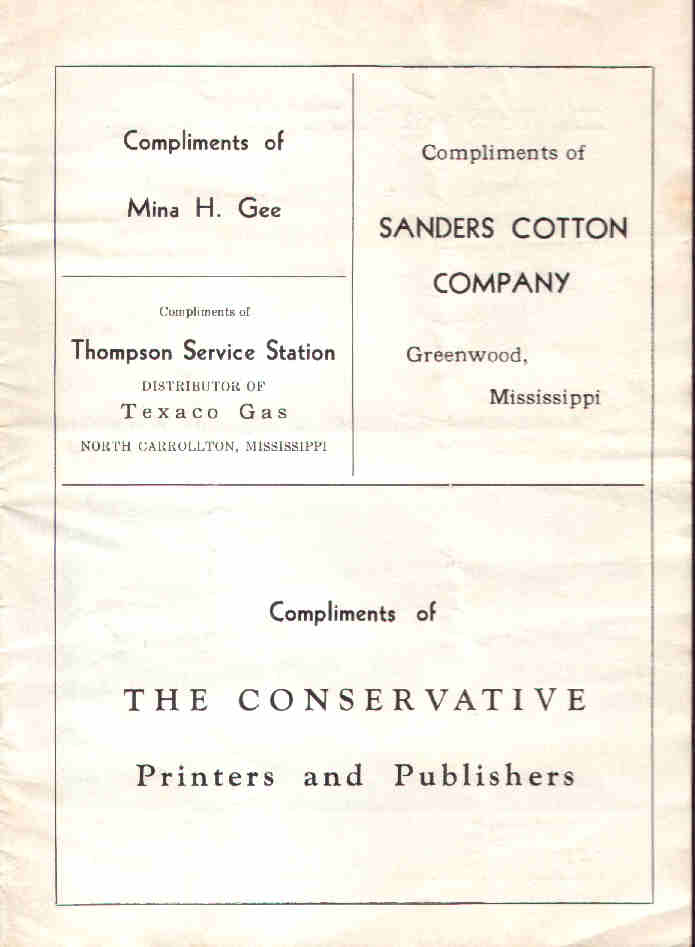 Compliments of

Mina H. Gee

Compliments of

Thompson Service Station
DISTRIBUTOR OF
Texaco Gas
NORTH CARROLLTON, MISSISSIPPI

Compliments of

SANDERS COTTON COMPANY

Greenwood,
Mississippi

Compliments of

THE CONSERVATIVE

Printers and Publishers